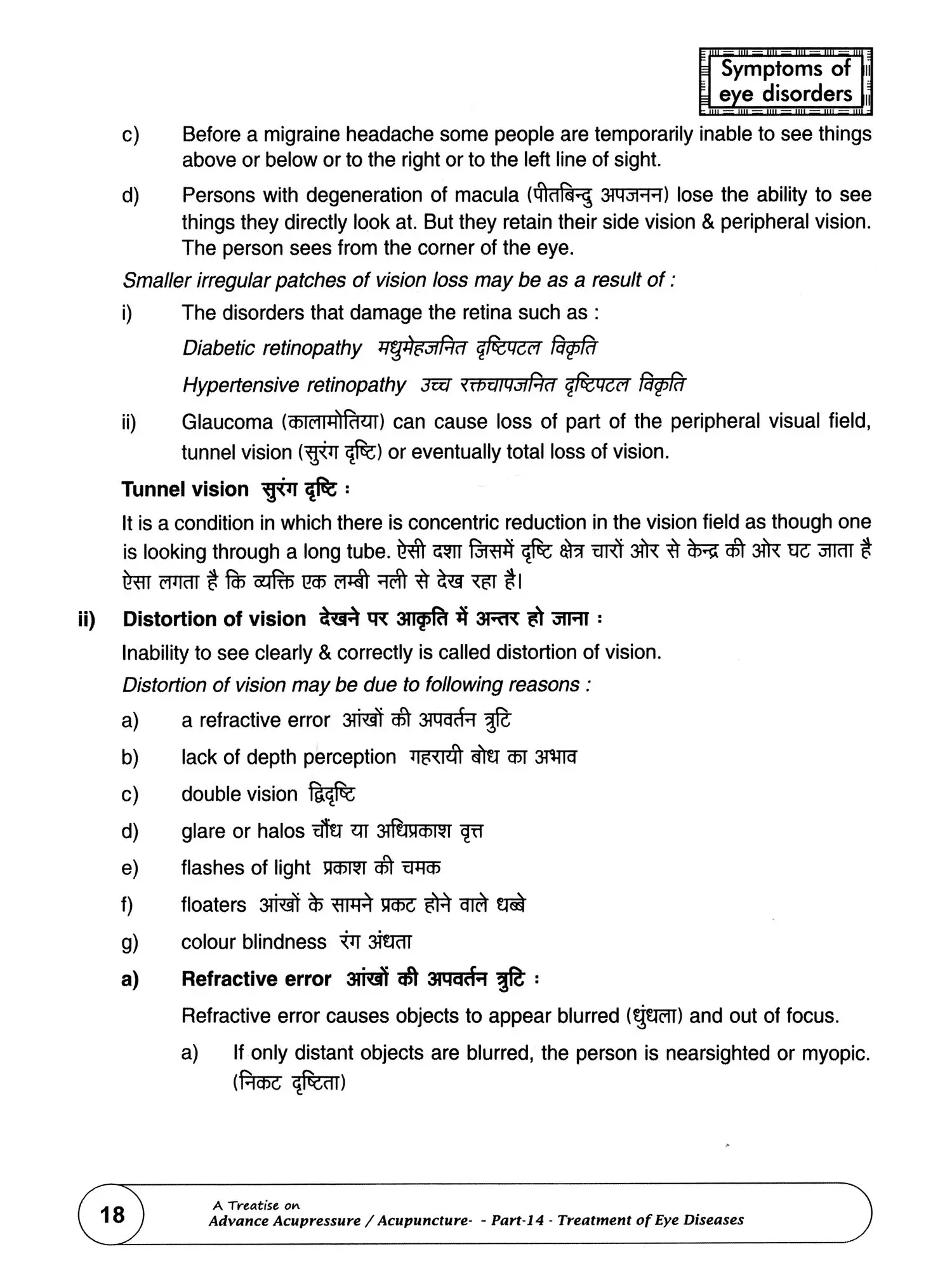 Symptoms of eye disorders

c) Before a migraine headache some people are temporarily inable to see things above or below or to the right or to the left line of sight.

d) Persons with degeneration of macula (पीतबिन्दु अपजनन) lose the ability to see things they directly look at. But they retain their side vision & peripheral vision. The person sees from the corner of the eye.

Smaller irregular patches of vision loss may be as a result of :

i) The disorders that damage the retina such as :

Diabetic retinopathy मधुमेहजनित दृष्टिपटल विकृति

Hypertensive retinopathy उच्च रक्तचापजनित दृष्टिपटल विकृति

ii) Glaucoma (कालामोतिया) can cause loss of part of the peripheral visual field, tunnel vision (सुरंग दृष्टि) or eventually total loss of vision.

Tunnel vision सुरंग दृष्टि :

It is a condition in which there is concentric reduction in the vision field as though one is looking through a long tube. ऐसी दशा जिसमें दृष्टि क्षेत्र चारों ओर से केन्द्र की ओर घट जाता है ऐसा लगता है कि व्यक्ति एक लम्बी नली से देख रहा है।

ii) Distortion of vision देखने पर आकृति में अन्तर हो जाना :

Inability to see clearly & correctly is called distortion of vision.

Distortion of vision may be due to following reasons :

a) a refractive error आंखों की अपवर्तन त्रुटि

b) lack of depth perception गहरायी बोध का अभाव

c) double vision द्विदृष्टि

d) glare or halos चौंध या अधिप्रकाश वृत्त

e) flashes of light प्रकाश की चमक

f) floaters आंखों के सामने प्रकट होने वाले धब्बे

g) colour blindness रंग अंधता

a) Refractive error आंखों की अपवर्तन त्रुटि :

Refractive error causes objects to appear blurred (धुंधला) and out of focus.

a) If only distant objects are blurred, the person is nearsighted or myopic. (निकट दृष्टिता)

18

A Treatise on
Advance Acupressure / Acupuncture- - Part-14 - Treatment of Eye Diseases